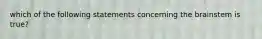 which of the following statements concerning the brainstem is true?